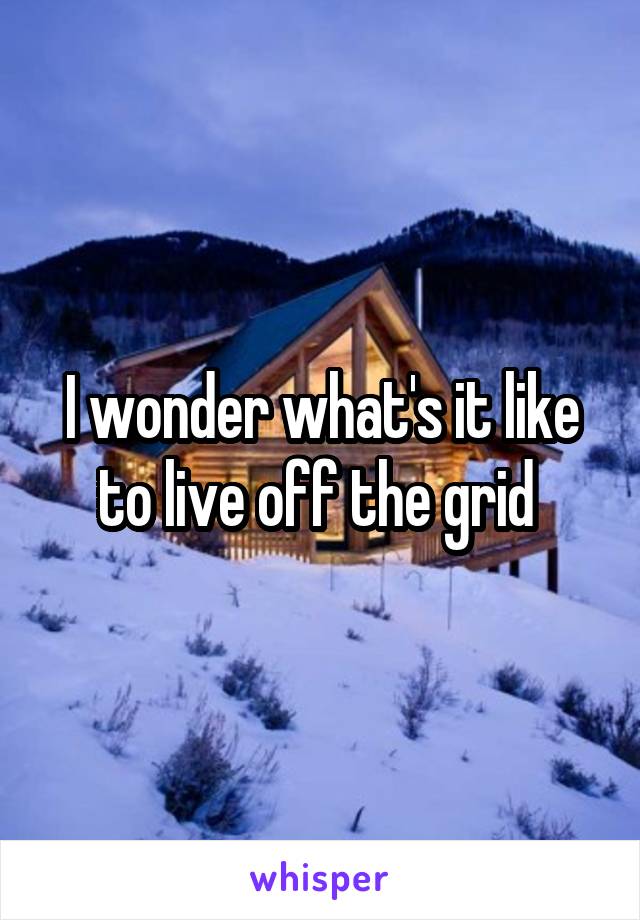 I wonder what's it like to live off the grid

whisper